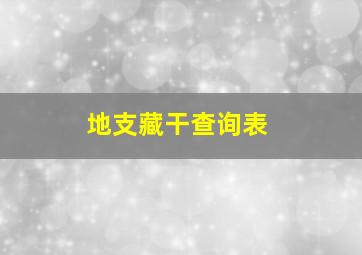 地支藏干查询表